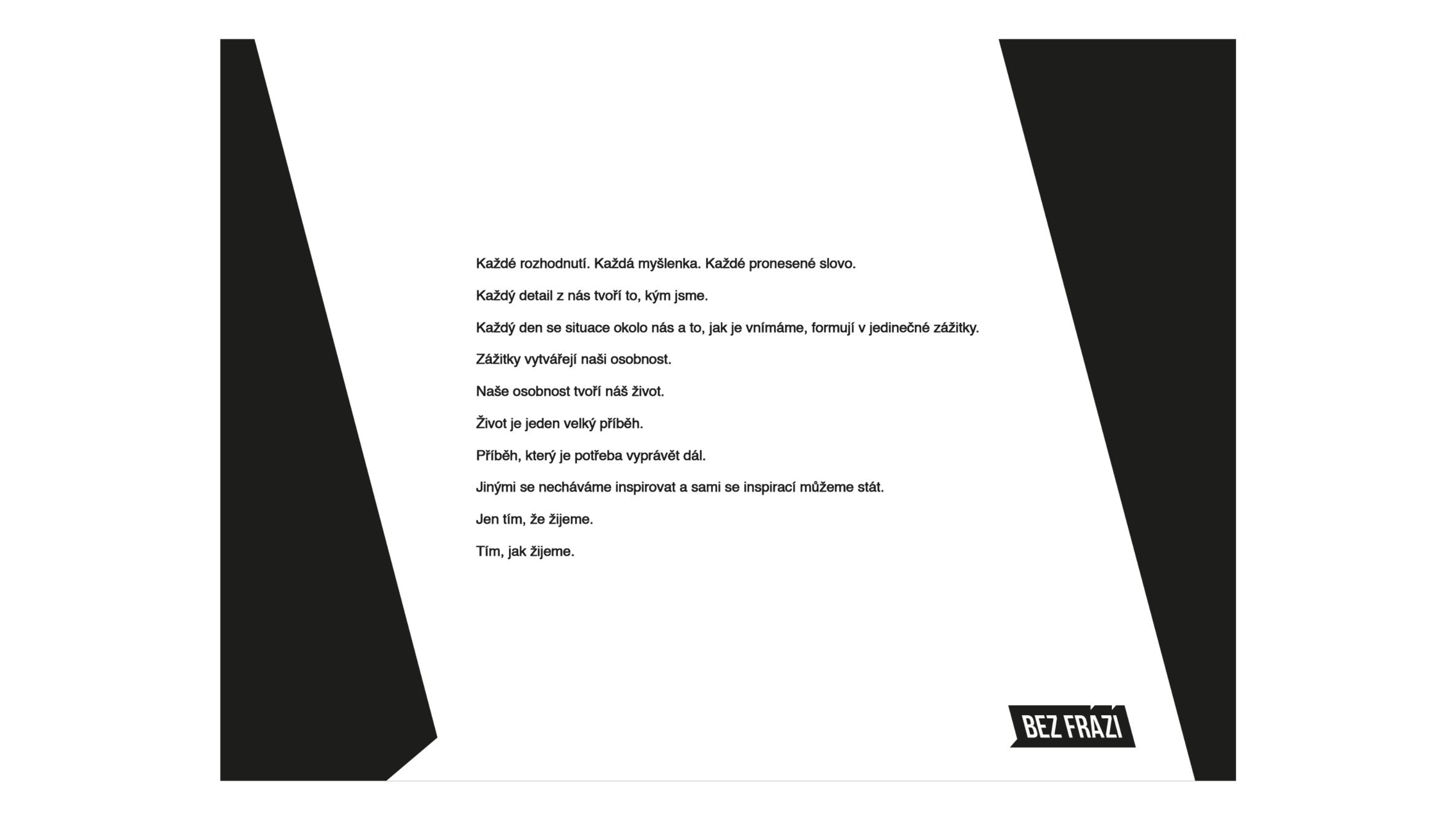 Každé rozhodnutí. Každá myšlenka. Každé pronesené slovo.

Každý detail z nás tvoří to, kým jsme.

Každý den se situace okolo nás a to, jak je vnímáme, formují v jedinečné zážitky.

Zážitky vytvářejí naši osobnost.

Naše osobnost tvoří náš život.

Život je jeden velký příběh.

Příběh, který je potřeba vyprávět dál.

Jinými se necháváme inspirovat a sami se inspirací můžeme stát.

Jen tím, že žijeme.

Tím, jak žijeme.

BEZ FRÁZÍ